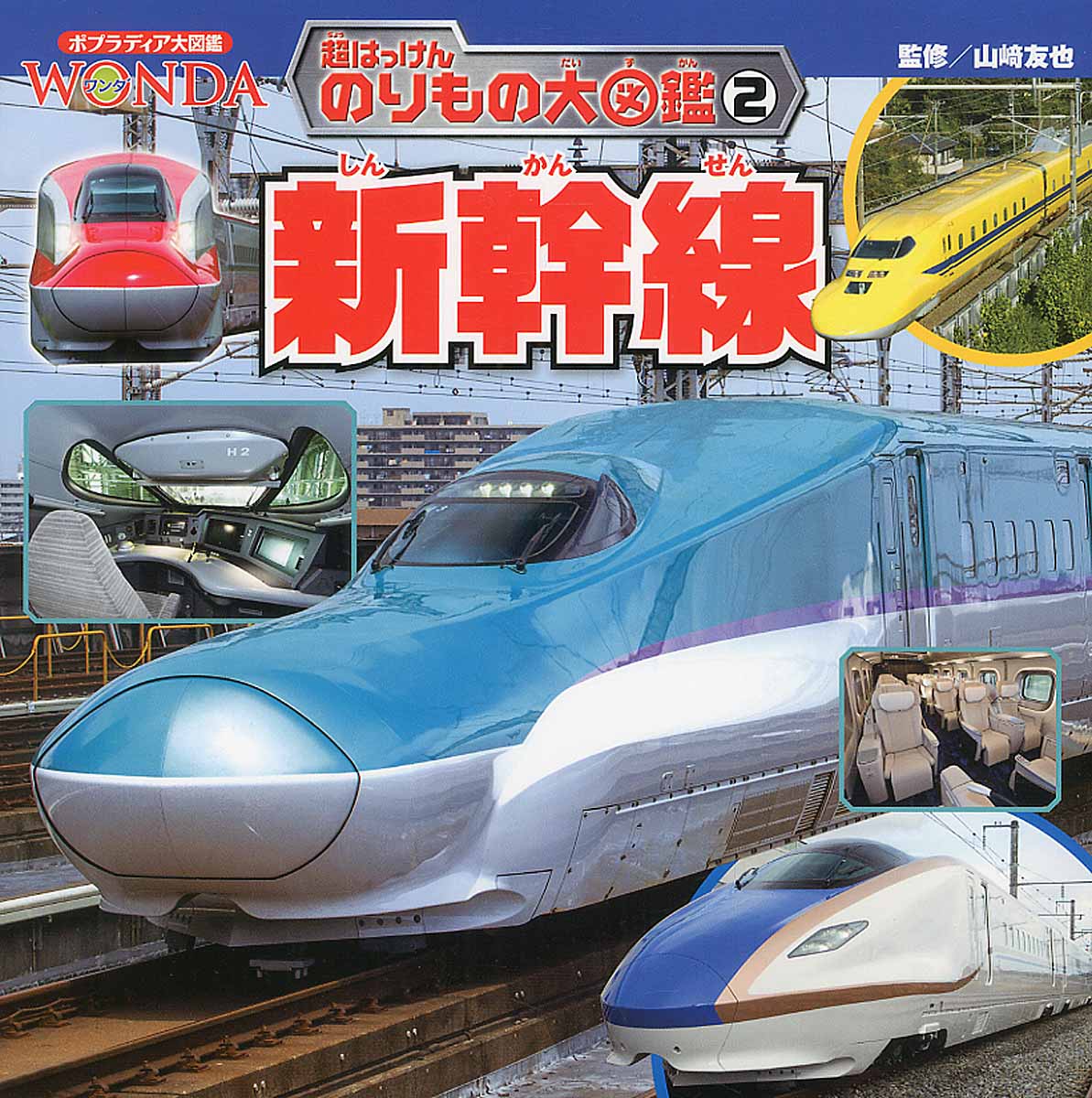 ポプラディア大図鑑
WONDA ワンダ

超はっけん のりもの大図鑑 2

監修／山﨑友也

新幹線

H2